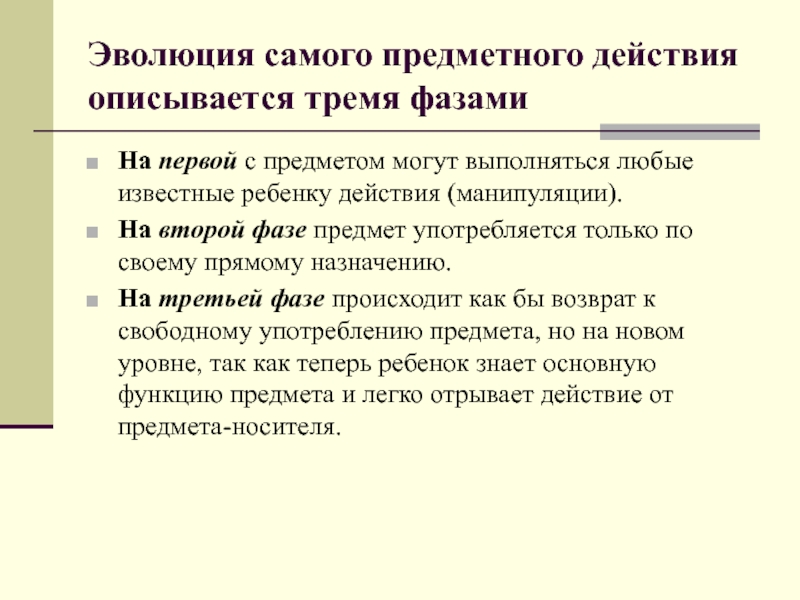 Эволюция самого предметного действия описывается тремя фазами

На первой с предметом могут выполняться любые известные ребенку действия (манипуляции).

На второй фазе предмет употребляется только по своему прямому назначению.

На третьей фазе происходит как бы возврат к свободному употреблению предмета, но на новом уровне, так как теперь ребенок знает основную функцию предмета и легко отрывает действие от предмета-носителя.